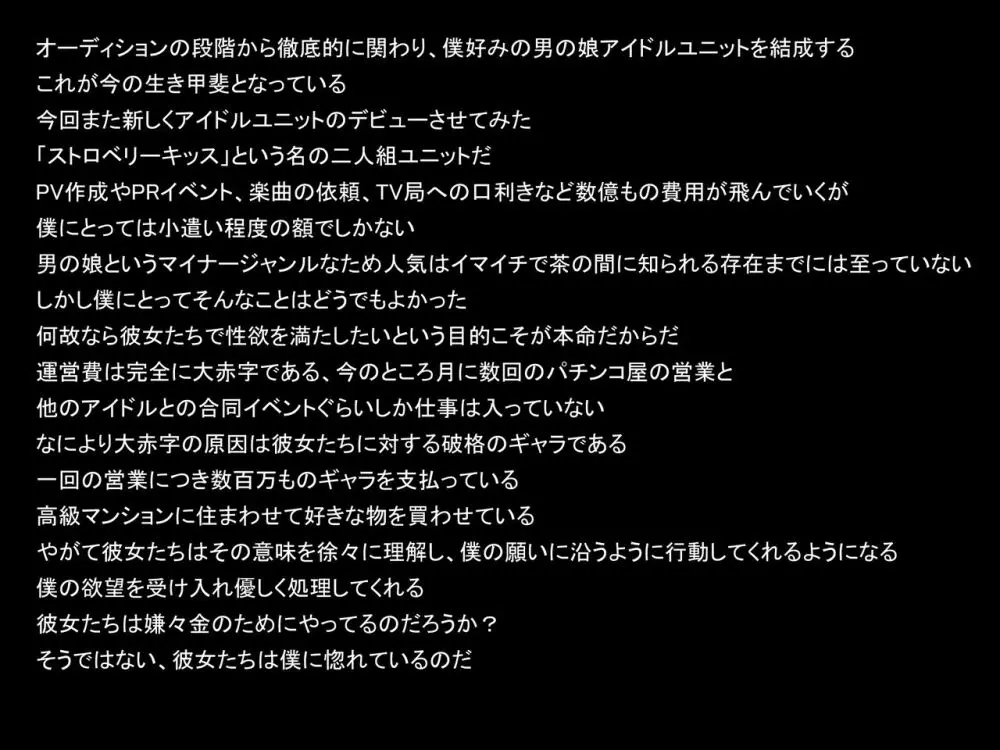 オーディションの段階から徹底的に関わり、僕好みの男の娘アイドルユニットを結成する
これが今の生き甲斐となっている
今回また新しくアイドルユニットのデビューさせてみた
「ストロベリーキッス」という名の二人組ユニットだ
PV作成やPRイベント、楽曲の依頼、TV局への口利きなど数億もの費用が飛んでいくが
僕にとっては小遣い程度の額でしかない
男の娘というマイナージャンルなため人気はイマイチで茶の間に知られる存在までには至っていない
しかし僕にとってそんなことはどうでもよかった
何故なら彼女たちで性欲を満たしたいという目的こそが本命だからだ
運営費は完全に大赤字である、今のところ月に数回のパチンコ屋の営業と
他のアイドルとの合同イベントぐらいしか仕事は入っていない
なにより大赤字の原因は彼女たちに対する破格のギャラである
一回の営業につき数百万ものギャラを支払っている
高級マンションに住まわせて好きな物を買わせている
やがて彼女たちはその意味を徐々に理解し、僕の願いに沿うように行動してくれるようになる
僕の欲望を受け入れ優しく処理してくれる
彼女たちは嫌々金のためにやってるのだろうか？
そうではない、彼女たちは僕に惚れているのだ